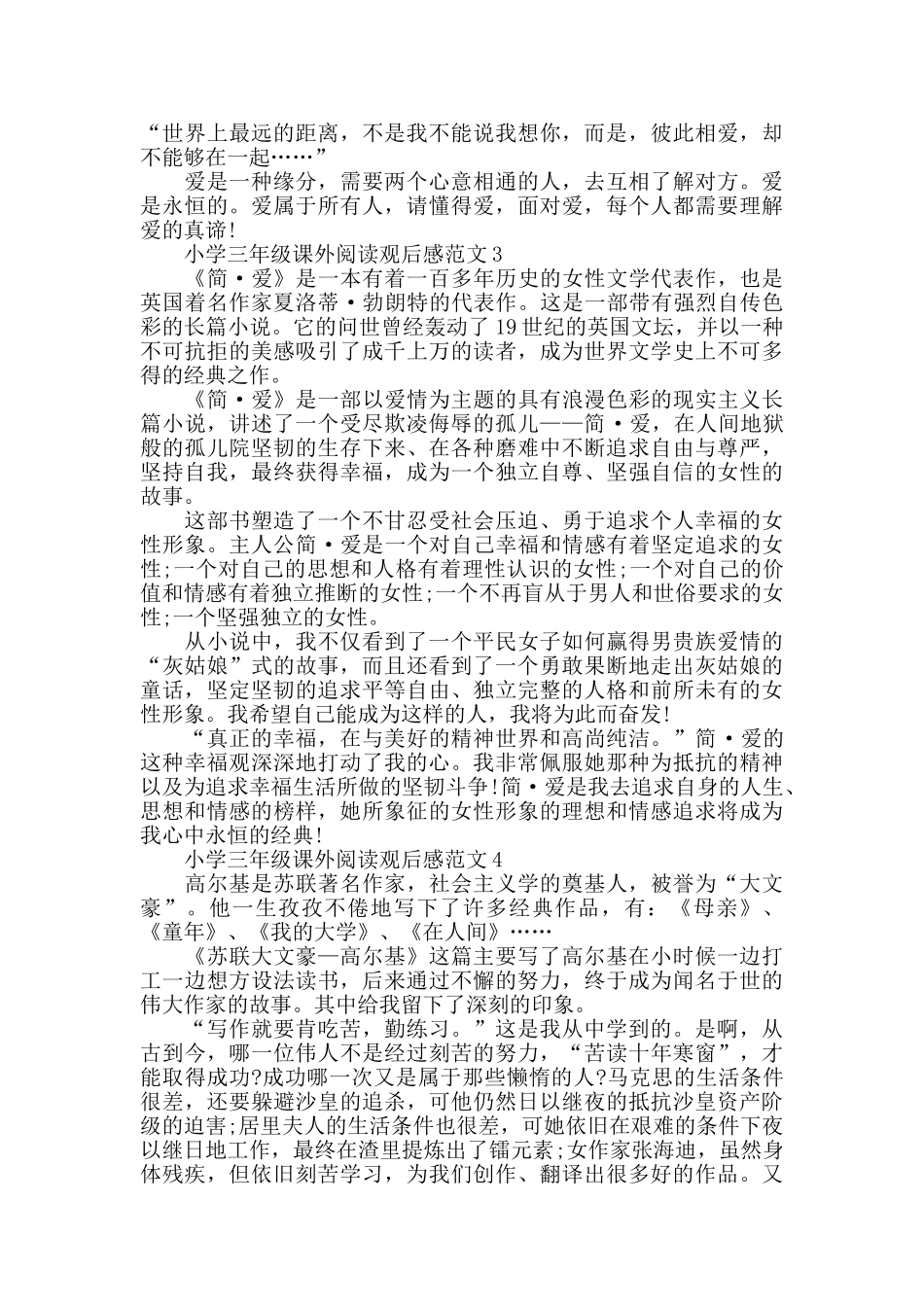 “世界上最远的距离，不是我不能说我想你，而是，彼此相爱，却不能够在一起……”

爱是一种缘分，需要两个心意相通的人，去互相了解对方。爱是永恒的。爱属于所有人，请懂得爱，面对爱，每个人都需要理解爱的真谛!

小学三年级课外阅读观后感范文3

《简·爱》是一本有着一百多年历史的女性文学代表作，也是英国着名作家夏洛蒂·勃朗特的代表作。这是一部带有强烈自传色彩的长篇小说。它的问世曾经轰动了19世纪的英国文坛，并以一种不可抗拒的美感吸引了成千上万的读者，成为世界文学史上不可多得的经典之作。

《简·爱》是一部以爱情为主题的具有浪漫色彩的现实主义长篇小说，讲述了一个受尽欺凌侮辱的孤儿——简·爱，在人间地狱般的孤儿院坚韧的生存下来、在各种磨难中不断追求自由与尊严，坚持自我，最终获得幸福，成为一个独立自尊、坚强自信的女性的故事。

这部书塑造了一个不甘忍受社会压迫、勇于追求个人幸福的女性形象。主人公简·爱是一个对自己幸福和情感有着坚定追求的女性;一个对自己的思想和人格有着理性认识的女性;一个对自己的价值和情感有着独立推断的女性;一个不再盲从于男人和世俗要求的女性;一个坚强独立的女性。

从小说中，我不仅看到了一个平民女子如何赢得男贵族爱情的“灰姑娘”式的故事，而且还看到了一个勇敢果断地走出灰姑娘的童话，坚定坚韧的追求平等自由、独立完整的人格和前所未有的女性形象。我希望自己能成为这样的人，我将为此而奋发!

“真正的幸福，在与美好的精神世界和高尚纯洁。”简·爱的这种幸福观深深地打动了我的心。我非常佩服她那种为抵抗的精神以及为追求幸福生活所做的坚韧斗争!简·爱是我去追求自身的人生、思想和情感的榜样，她所象征的女性形象的理想和情感追求将成为我心中永恒的经典!

小学三年级课外阅读观后感范文4

高尔基是苏联著名作家，社会主义学的奠基人，被誉为“大文豪”。他一生孜孜不倦地写下了许多经典作品，有：《母亲》、《童年》、《我的大学》、《在人间》……

《苏联大文豪—高尔基》这篇主要写了高尔基在小时候一边打工一边想方设法读书，后来通过不懈的努力，终于成为闻名于世的伟大作家的故事。其中给我留下了深刻的印象。

“写作就要肯吃苦，勤练习。”这是我从中学到的。是啊，从古到今，哪一位伟人不是经过刻苦的努力，“苦读十年寒窗”，才能取得成功?成功哪一次又是属于那些懒惰的人?马克思的生活条件很差，还要躲避沙皇的追杀，可他仍然日以继夜的抵抗沙皇资产阶级的迫害;居里夫人的生活条件也很差，可她依旧在艰难的条件下夜以继日地工作，最终在渣里提炼出了镭元素;女作家张海迪，虽然身体残疾，但依旧刻苦学习，为我们创作、翻译出很多好的作品。又